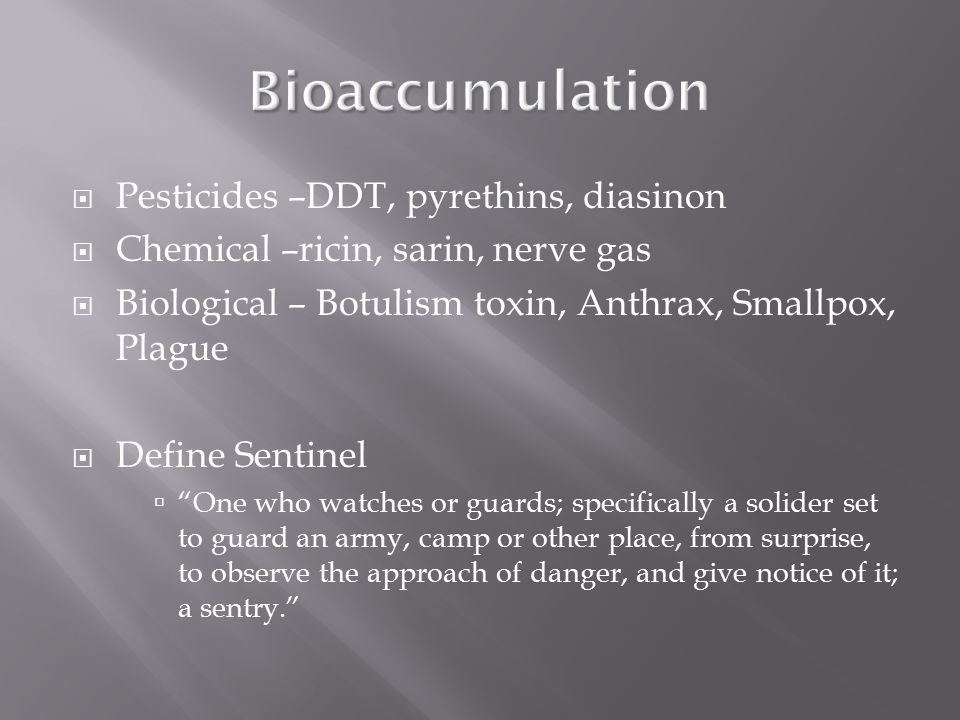 Bioaccumulation

Pesticides –DDT, pyrethins, diasinon
Chemical –ricin, sarin, nerve gas
Biological – Botulism toxin, Anthrax, Smallpox, Plague

Define Sentinel
“One who watches or guards; specifically a solider set to guard an army, camp or other place, from surprise, to observe the approach of danger, and give notice of it; a sentry.”